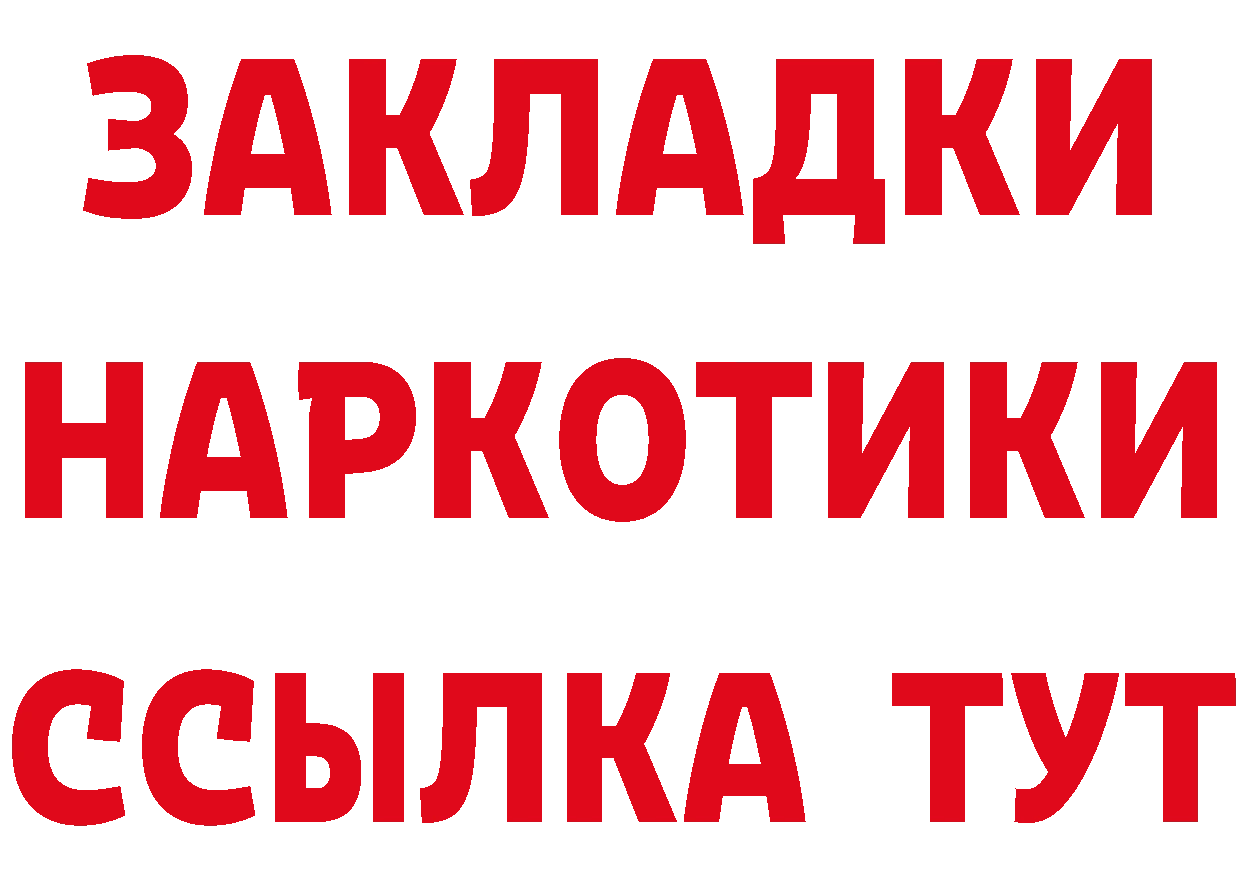 ЗАКЛАДКИ
НАРКОТИКИ
ССЫЛКА ТУТ